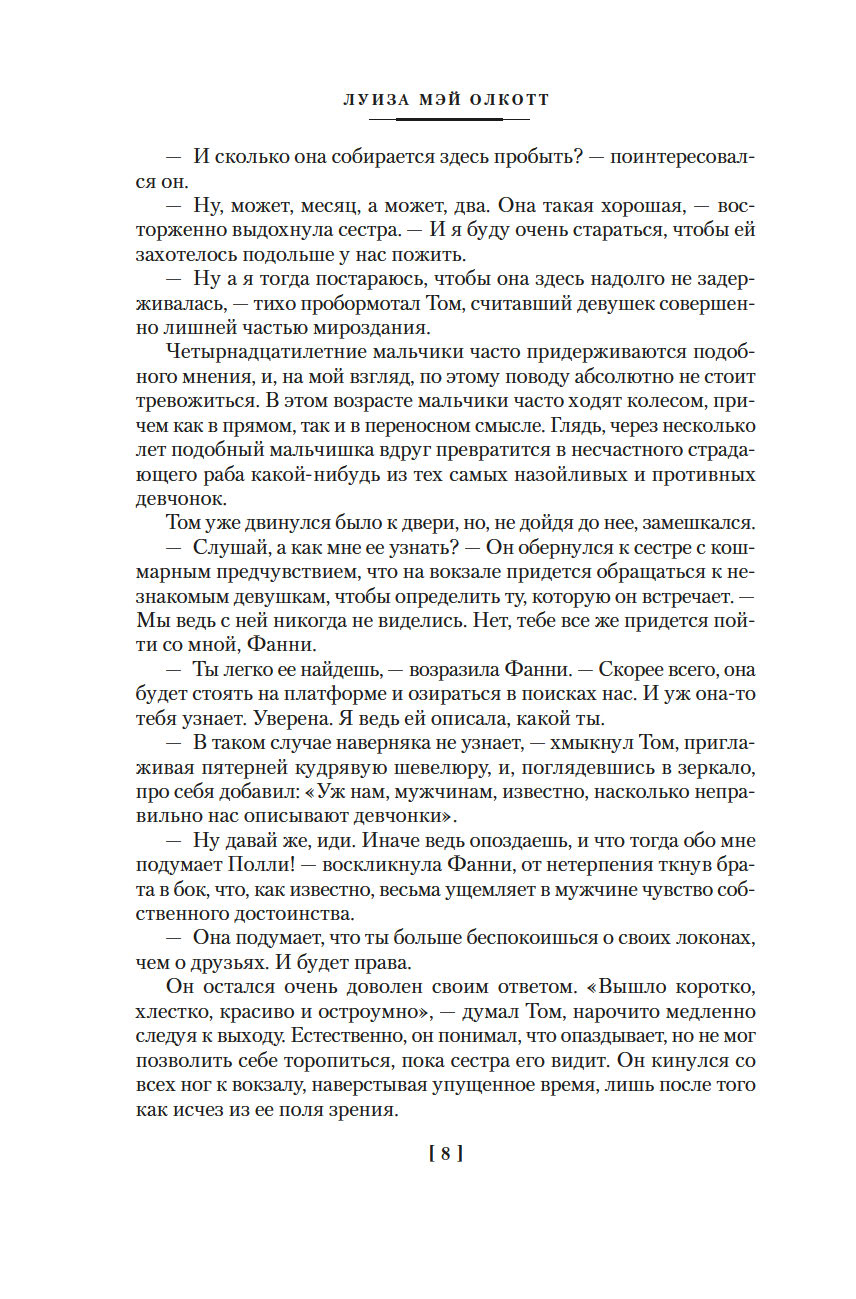 ЛУИЗА МЭЙ ОЛКОТТ

— И сколько она собирается здесь пробыть? — поинтересовался он.

— Ну, может, месяц, а может, два. Она такая хорошая, — восторженно выдохнула сестра. — И я буду очень стараться, чтобы ей захотелось подольше у нас пожить.

— Ну а я тогда постараюсь, чтобы она здесь надолго не задерживалась, — тихо пробормотал Том, считавший девушек совершенно лишней частью мироздания.

Четырнадцатилетние мальчики часто придерживаются подобного мнения, и, на мой взгляд, по этому поводу абсолютно не стоит тревожиться. В этом возрасте мальчики часто ходят колесом, причем как в прямом, так и в переносном смысле. Глядь, через несколько лет подобный мальчишка вдруг превратится в несчастного страдающего раба какой-нибудь из тех самых назойливых и противных девчонок.

Том уже двинулся было к двери, но, не дойдя до нее, замешкался.

— Слушай, а как мне ее узнать? — Он обернулся к сестре с кошмарным предчувствием, что на вокзале придется обращаться к незнакомым девушкам, чтобы определить ту, которую он встречает. — Мы ведь с ней никогда не виделись. Нет, тебе все же придется пойти со мной, Фанни.

— Ты легко ее найдешь, — возразила Фанни. — Скорее всего, она будет стоять на платформе и озираться в поисках нас. И уж она-то тебя узнает. Уверена. Я ведь ей описала, какой ты.

— В таком случае наверняка не узнает, — хмыкнул Том, приглаживая пятерней кудрявую шевелюру, и, поглядевшись в зеркало, про себя добавил: «Уж нам, мужчинам, известно, насколько неправильно нас описывают девчонки».

— Ну давай же, иди. Иначе ведь опоздаешь, и что тогда обо мне подумает Полли! — воскликнула Фанни, от нетерпения ткнув брата в бок, что, как известно, весьма ущемляет в мужчине чувство собственного достоинства.

— Она подумает, что ты больше беспокоишься о своих локонах, чем о друзьях. И будет права.

Он остался очень доволен своим ответом. «Вышло коротко, хлестко, красиво и остроумно», — думал Том, нарочито медленно следуя к выходу. Естественно, он понимал, что опаздывает, но не мог позволить себе торопиться, пока сестра его видит. Он кинулся со всех ног к вокзалу, наверстывая упущенное время, лишь после того как исчез из ее поля зрения.

[ 8 ]